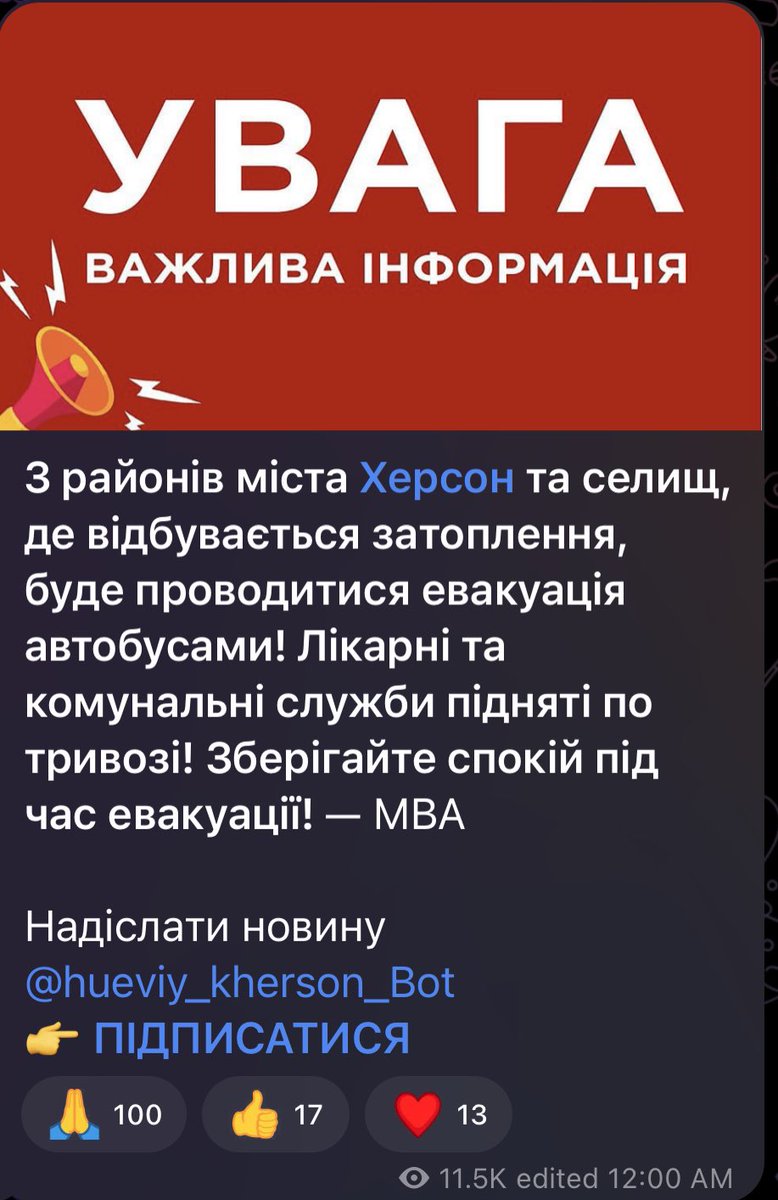 УВАГА
ВАЖЛИВА ІНФОРМАЦІЯ

З районів міста Херсон та селищ, де відбувається затоплення, буде проводитися евакуація автобусами! Лікарні та комунальні служби підняті по тривозі! Зберігайте спокій під час евакуації! — МВА

Надіслати новину
@hueviy_kherson_Bot
👉 ПІДПИСАТИСЯ

🙏 100 👍 17 ❤️ 13

11.5K edited 12:00 AM